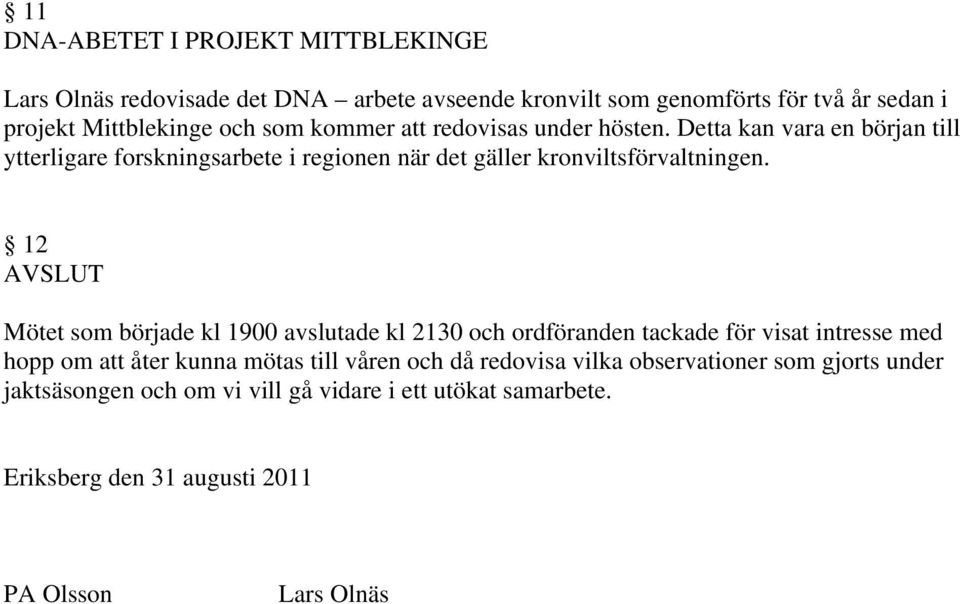 § 11
DNA-ABETET I PROJEKT MITTBLEKINGE

Lars Olnäs redovisade det DNA – arbete avseende kronvilt som genomförts för två år sedan i projekt Mittblekinge och som kommer att redovisas under hösten. Detta kan vara en början till ytterligare forskningsarbete i regionen när det gäller kronviltsförvaltningen.

§ 12
AVSLUT

Mötet som började kl 1900 avslutade kl 2130 och ordföranden tackade för visat intresse med hopp om att åter kunna mötas till våren och då redovisa vilka observationer som gjorts under jaktsäsongen och om vi vill gå vidare i ett utökat samarbete.

Eriksberg den 31 augusti 2011

PA Olsson Lars Olnäs